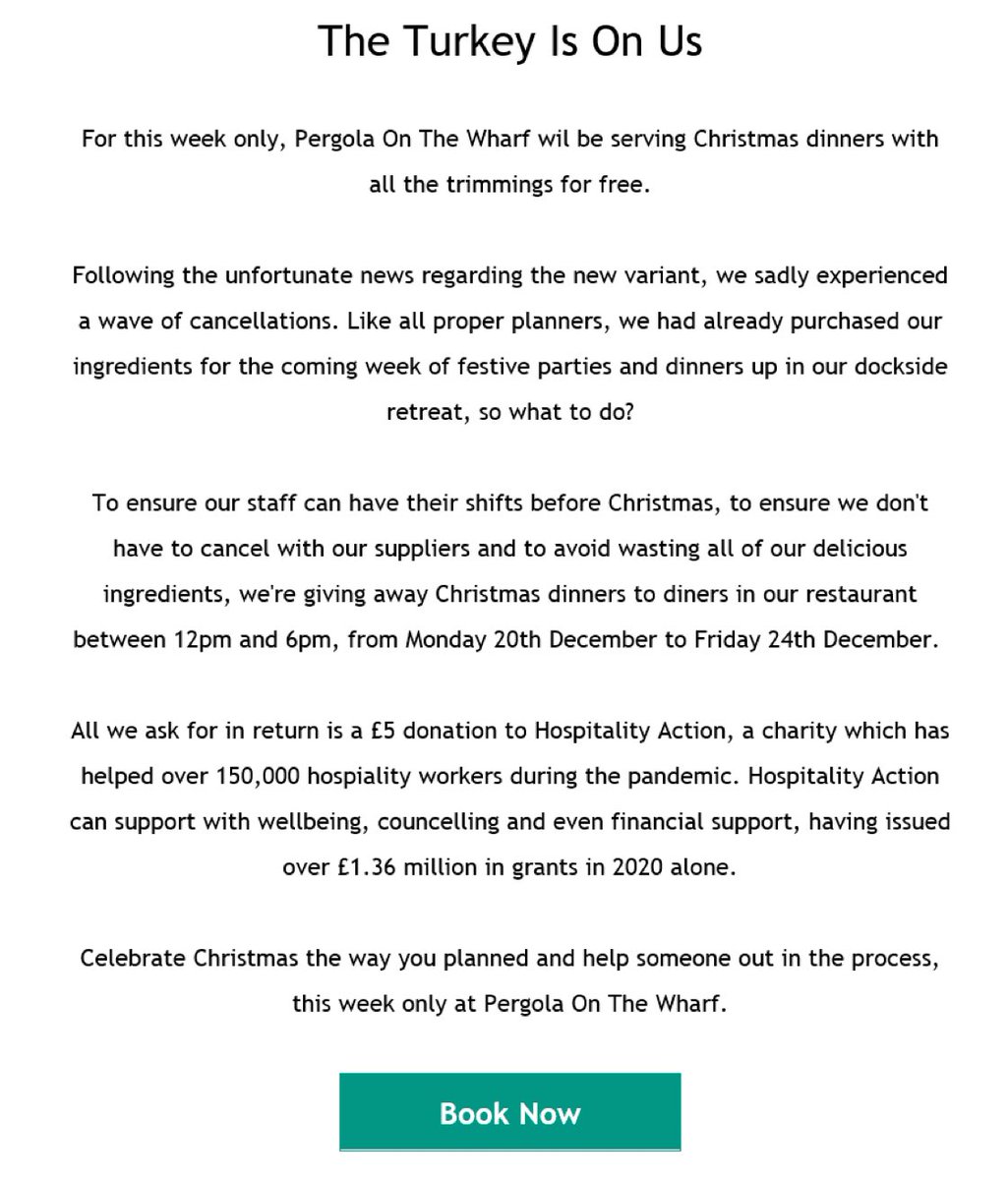 The Turkey Is On Us

For this week only, Pergola On The Wharf wil be serving Christmas dinners with all the trimmings for free.

Following the unfortunate news regarding the new variant, we sadly experienced a wave of cancellations. Like all proper planners, we had already purchased our ingredients for the coming week of festive parties and dinners up in our dockside retreat, so what to do?

To ensure our staff can have their shifts before Christmas, to ensure we don't have to cancel with our suppliers and to avoid wasting all of our delicious ingredients, we're giving away Christmas dinners to diners in our restaurant between 12pm and 6pm, from Monday 20th December to Friday 24th December.

All we ask for in return is a £5 donation to Hospitality Action, a charity which has helped over 150,000 hospiality workers during the pandemic. Hospitality Action can support with wellbeing, councelling and even financial support, having issued over £1.36 million in grants in 2020 alone.

Celebrate Christmas the way you planned and help someone out in the process, this week only at Pergola On The Wharf.

Book Now